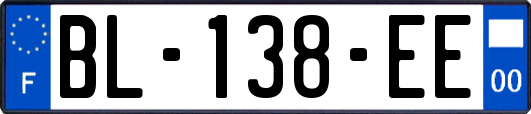 F

BL-138-EE

00